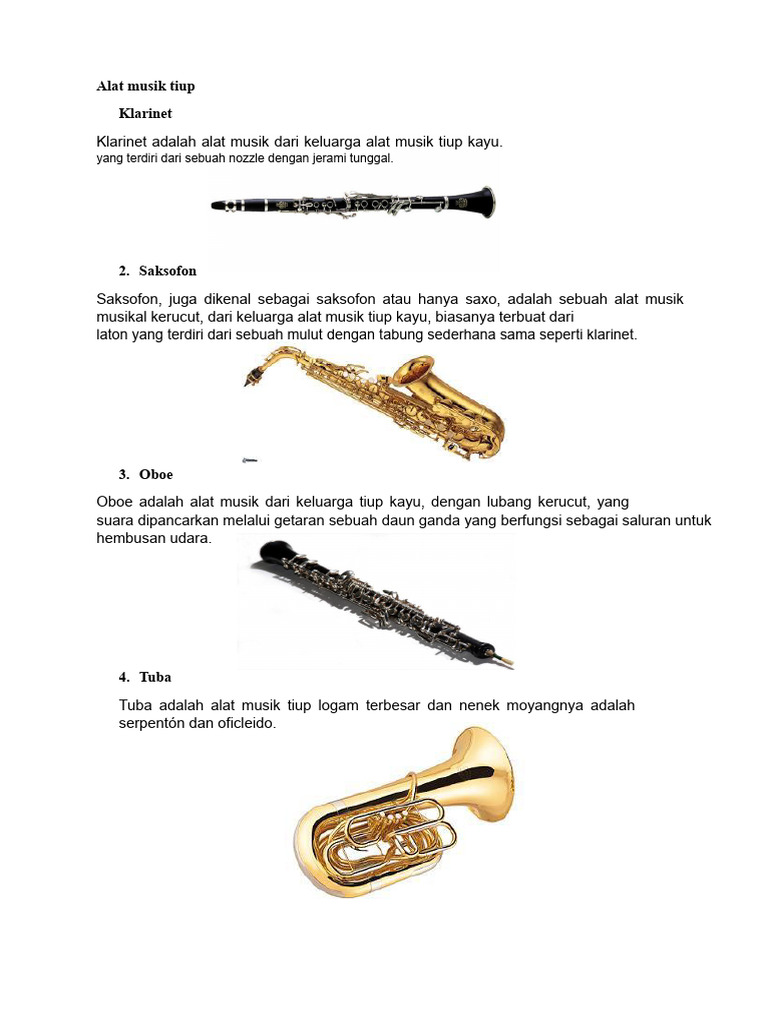 Alat musik tiup

Klarinet

Klarinet adalah alat musik dari keluarga alat musik tiup kayu. yang terdiri dari sebuah nozzle dengan jerami tunggal.

2. Saksofon

Saksofon, juga dikenal sebagai saksofon atau hanya saxo, adalah sebuah alat musik musikal kerucut, dari keluarga alat musik tiup kayu, biasanya terbuat dari laton yang terdiri dari sebuah mulut dengan tabung sederhana sama seperti klarinet.

3. Oboe

Oboe adalah alat musik dari keluarga tiup kayu, dengan lubang kerucut, yang suara dipancarkan melalui getaran sebuah daun ganda yang berfungsi sebagai saluran untuk hembusan udara.

4. Tuba

Tuba adalah alat musik tiup logam terbesar dan nenek moyangnya adalah serpentón dan oficleido.